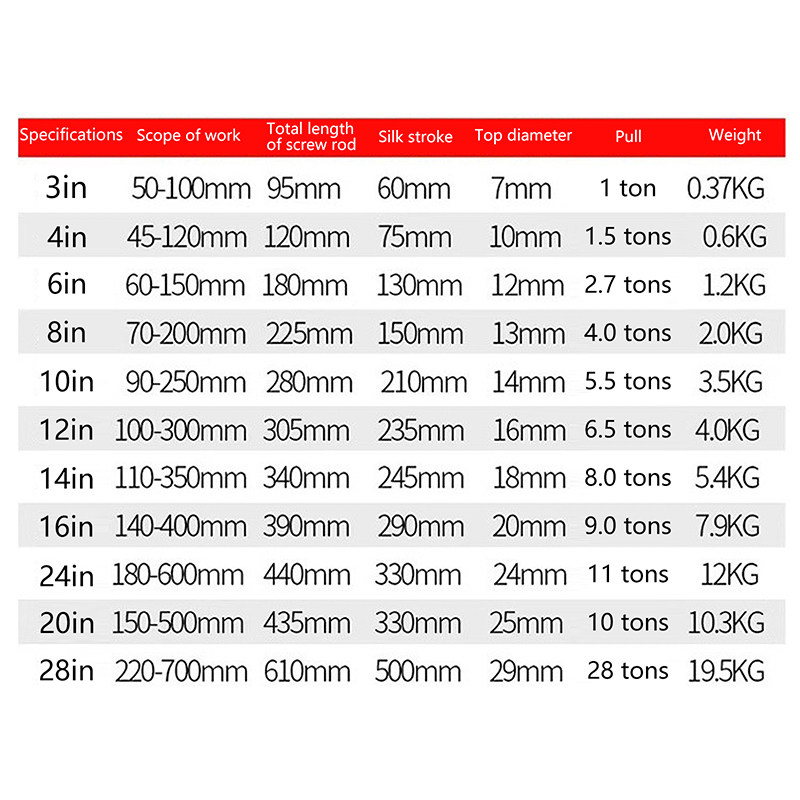 | Specifications | Scope of work | Total length of screw rod | Silk stroke | Top diameter | Pull | Weight |
|---|---|---|---|---|---|---|
| 3in | 50-100mm | 95mm | 60mm | 7mm | 1 ton | 0.37KG |
| 4in | 45-120mm | 120mm | 75mm | 10mm | 1.5 tons | 0.6KG |
| 6in | 60-150mm | 180mm | 130mm | 12mm | 2.7 tons | 1.2KG |
| 8in | 70-200mm | 225mm | 150mm | 13mm | 4.0 tons | 2.0KG |
| 10in | 90-250mm | 280mm | 210mm | 14mm | 5.5 tons | 3.5KG |
| 12in | 100-300mm | 305mm | 235mm | 16mm | 6.5 tons | 4.0KG |
| 14in | 110-350mm | 340mm | 245mm | 18mm | 8.0 tons | 5.4KG |
| 16in | 140-400mm | 390mm | 290mm | 20mm | 9.0 tons | 7.9KG |
| 24in | 180-600mm | 440mm | 330mm | 24mm | 11 tons | 12KG |
| 20in | 150-500mm | 435mm | 330mm | 25mm | 10 tons | 10.3KG |
| 28in | 220-700mm | 610mm | 500mm | 29mm | 28 tons | 19.5KG |